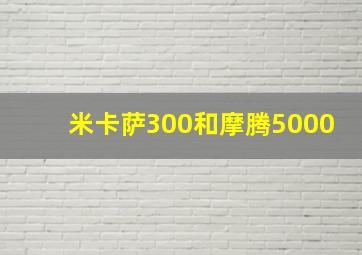 米卡萨300和摩腾5000